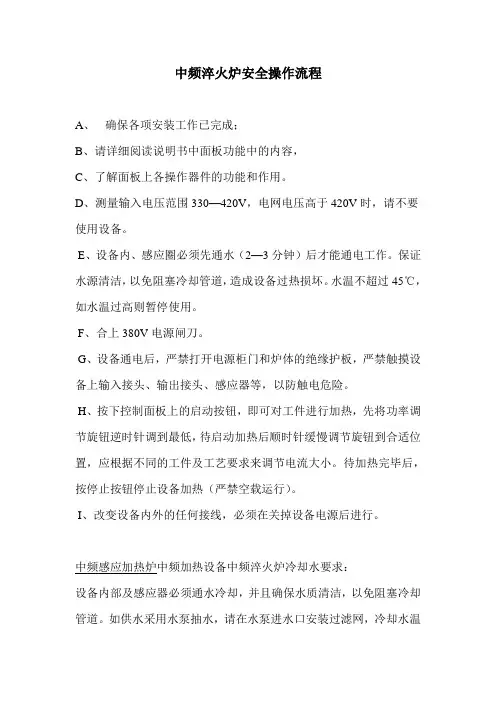 中频淬火炉安全操作流程

A、 确保各项安装工作已完成；

B、请详细阅读说明书中面板功能中的内容，

C、了解面板上各操作器件的功能和作用。

D、测量输入电压范围 330—420V，电网电压高于 420V 时，请不要使用设备。

E、设备内、感应圈必须先通水（2—3 分钟）后才能通电工作。保证水源清洁，以免阻塞冷却管道，造成设备过热损坏。水温不超过 45℃，如水温过高则暂停使用。

F、合上 380V 电源闸刀。

G、设备通电后，严禁打开电源柜门和炉体的绝缘护板，严禁触摸设备上输入接头、输出接头、感应器等，以防触电危险。

H、按下控制面板上的启动按钮，即可对工件进行加热，先将功率调节旋钮逆时针调到最低，待启动加热后顺时针缓慢调节旋钮到合适位置，应根据不同的工件及工艺要求来调节电流大小。待加热完毕后，按停止按钮停止设备加热（严禁空载运行）。

I、改变设备内外的任何接线，必须在关掉设备电源后进行。

中频感应加热炉中频加热设备中频淬火炉冷却水要求：

设备内部及感应器必须通水冷却，并且确保水质清洁，以免阻塞冷却管道。如供水采用水泵抽水，请在水泵进水口安装过滤网，冷却水温